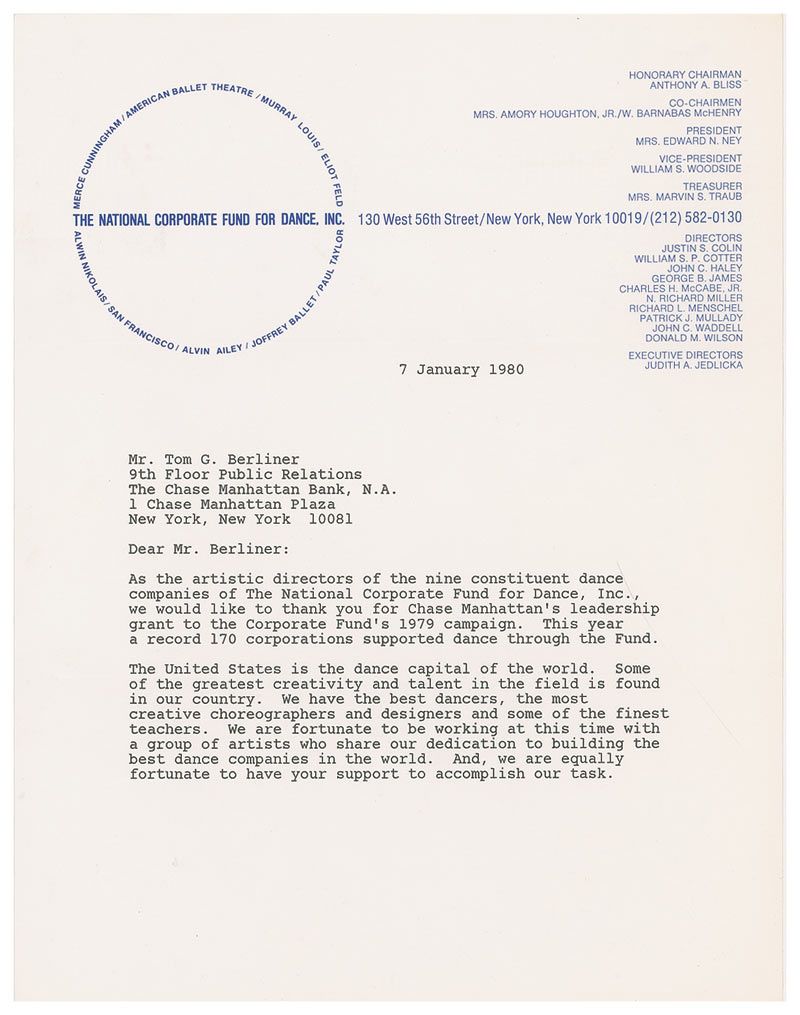 MERCE CUNNINGHAM / AMERICAN BALLET THEATRE / MURRAY LOUIS / ELIOT FELD / PAUL TAYLOR / JOFFREY BALLET / ALVIN AILEY / SAN FRANCISCO / ALWIN NIKOLAIS

THE NATIONAL CORPORATE FUND FOR DANCE, INC. 130 West 56th Street/New York, New York 10019/(212) 582-0130

HONORARY CHAIRMAN
ANTHONY A. BLISS
CO-CHAIRMEN
MRS. AMORY HOUGHTON, JR./W. BARNABAS McHENRY
PRESIDENT
MRS. EDWARD N. NEY
VICE-PRESIDENT
WILLIAM S. WOODSIDE
TREASURER
MRS. MARVIN S. TRAUB
DIRECTORS
JUSTIN S. COLIN
WILLIAM S. P. COTTER
JOHN C. HALEY
GEORGE B. JAMES
CHARLES H. McCABE, JR.
N. RICHARD MILLER
RICHARD L. MENSCHEL
PATRICK J. MULLADY
JOHN C. WADDELL
DONALD M. WILSON
EXECUTIVE DIRECTORS
JUDITH A. JEDLICKA

7 January 1980

Mr. Tom G. Berliner
9th Floor Public Relations
The Chase Manhattan Bank, N.A.
1 Chase Manhattan Plaza
New York, New York 10081

Dear Mr. Berliner:

As the artistic directors of the nine constituent dance companies of The National Corporate Fund for Dance, Inc., we would like to thank you for Chase Manhattan's leadership grant to the Corporate Fund's 1979 campaign. This year a record 170 corporations supported dance through the Fund.

The United States is the dance capital of the world. Some of the greatest creativity and talent in the field is found in our country. We have the best dancers, the most creative choreographers and designers and some of the finest teachers. We are fortunate to be working at this time with a group of artists who share our dedication to building the best dance companies in the world. And, we are equally fortunate to have your support to accomplish our task.